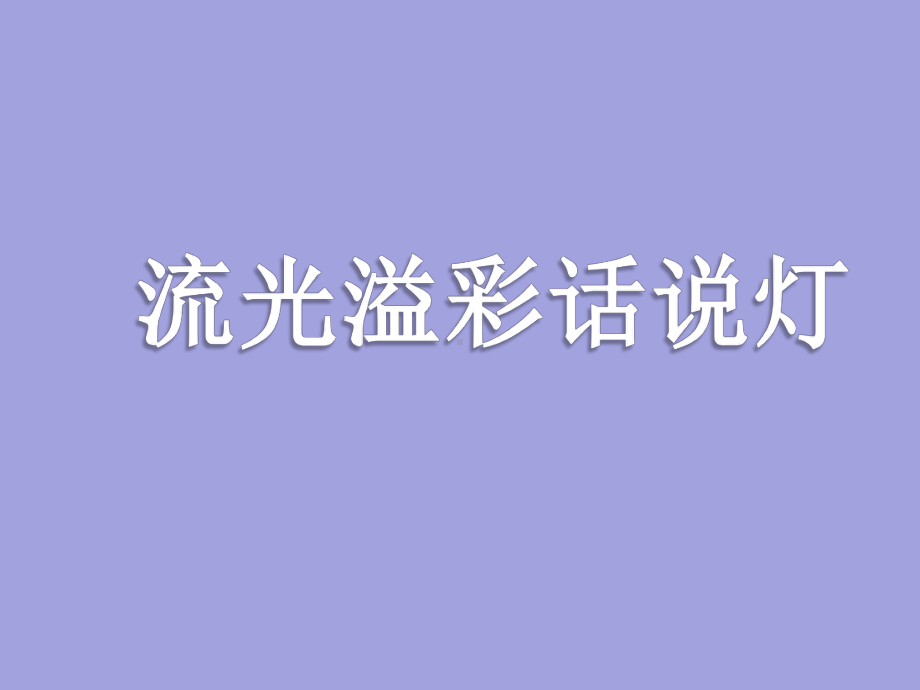 流光溢彩话说灯